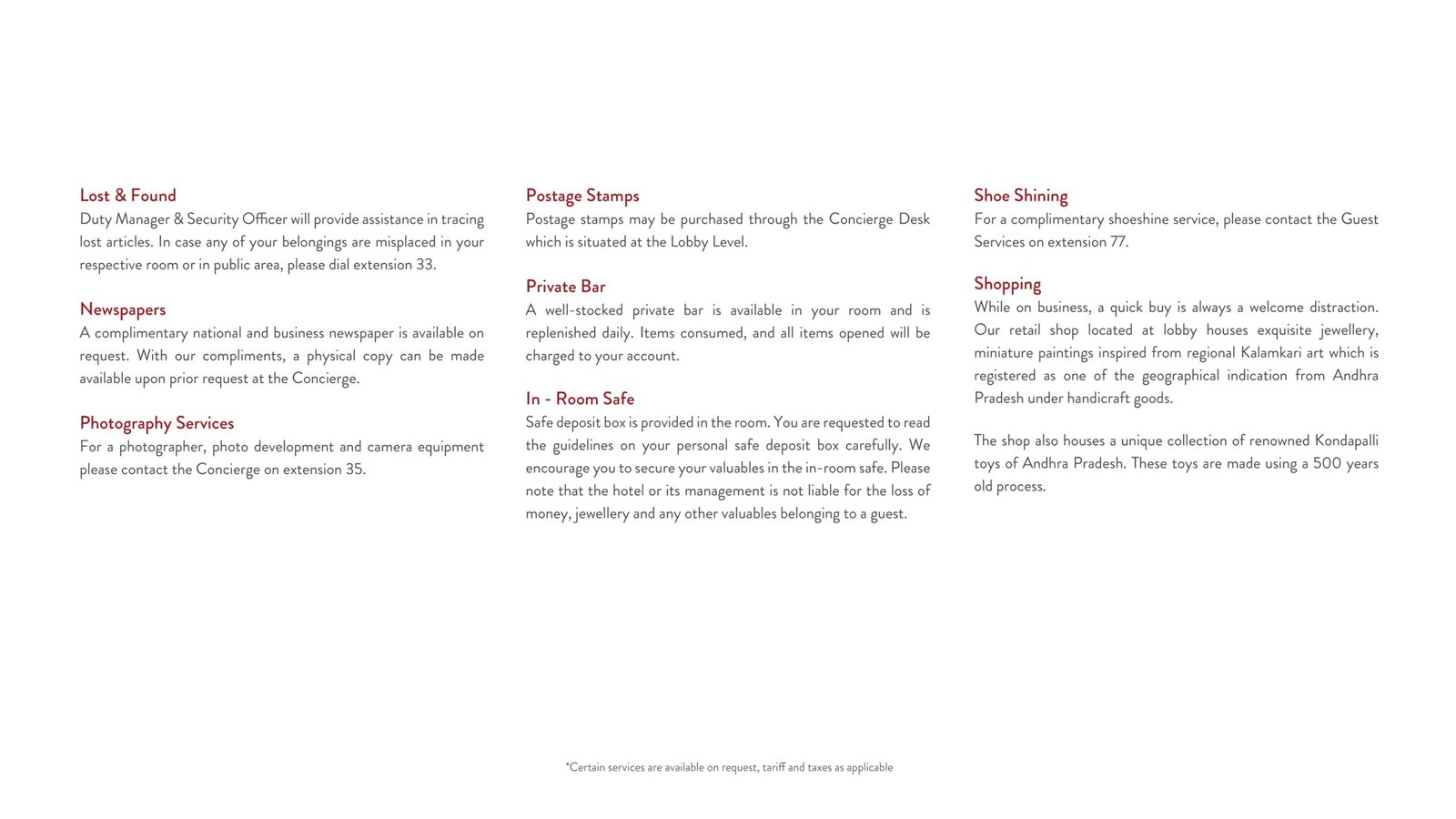 Lost & Found
Duty Manager & Security Officer will provide assistance in tracing lost articles. In case any of your belongings are misplaced in your respective room or in public area, please dial extension 33.

Newspapers
A complimentary national and business newspaper is available on request. With our compliments, a physical copy can be made available upon prior request at the Concierge.

Photography Services
For a photographer, photo development and camera equipment please contact the Concierge on extension 35.

Postage Stamps
Postage stamps may be purchased through the Concierge Desk which is situated at the Lobby Level.

Private Bar
A well-stocked private bar is available in your room and is replenished daily. Items consumed, and all items opened will be charged to your account.

In - Room Safe
Safe deposit box is provided in the room. You are requested to read the guidelines on your personal safe deposit box carefully. We encourage you to secure your valuables in the in-room safe. Please note that the hotel or its management is not liable for the loss of money, jewellery and any other valuables belonging to a guest.

Shoe Shining
For a complimentary shoeshine service, please contact the Guest Services on extension 77.

Shopping
While on business, a quick buy is always a welcome distraction. Our retail shop located at lobby houses exquisite jewellery, miniature paintings inspired from regional Kalamkari art which is registered as one of the geographical indication from Andhra Pradesh under handicraft goods.

The shop also houses a unique collection of renowned Kondapalli toys of Andhra Pradesh. These toys are made using a 500 years old process.

*Certain services are available on request, tariff and taxes as applicable